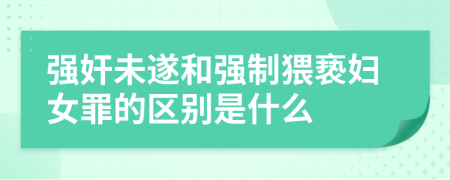 强奸未遂和强制猥亵妇女罪的区别是什么